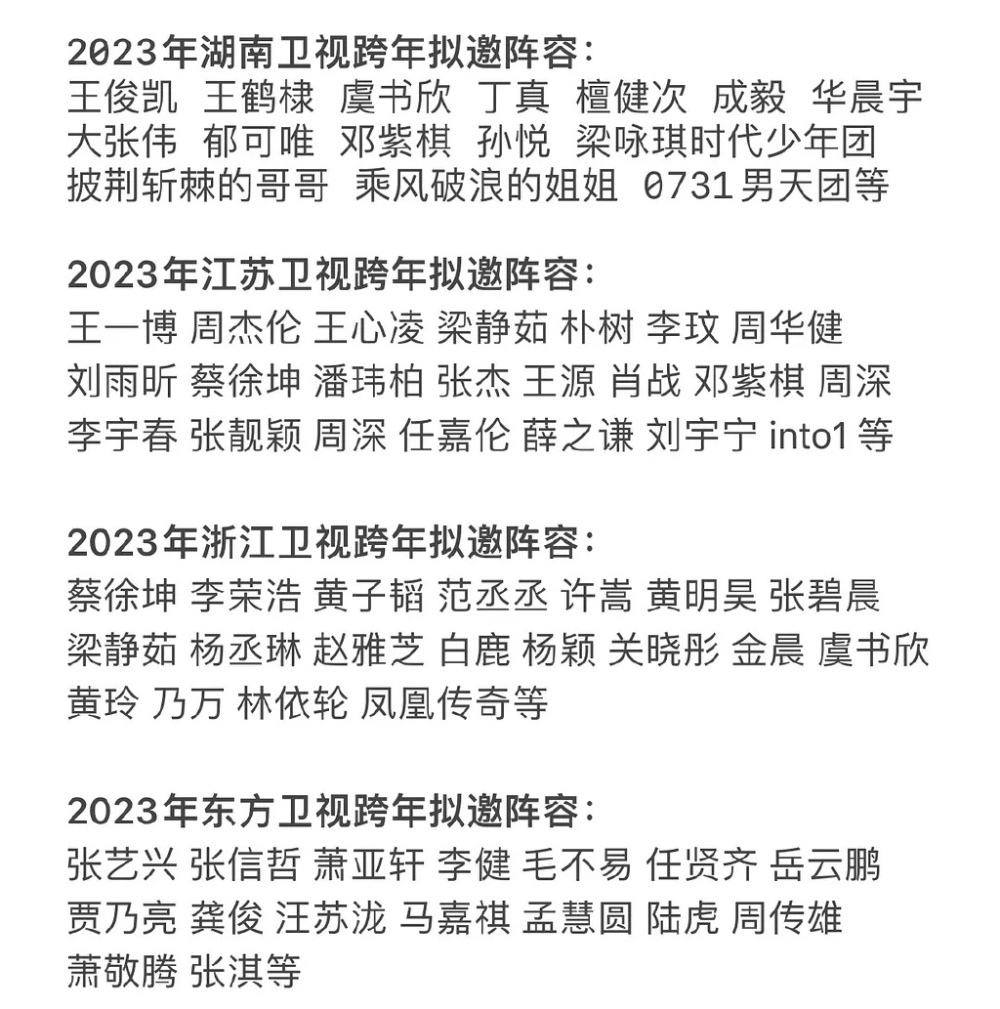 2023年湖南卫视跨年拟邀阵容:
王俊凯 王鹤棣 虞书欣 丁真 檀健次 成毅 华晨宇 大张伟 郁可唯 邓紫棋 孙悦 梁咏琪时代少年团 披荆斩棘的哥哥 乘风破浪的姐姐 0731男天团等

2023年江苏卫视跨年拟邀阵容:
王一博 周杰伦 王心凌 梁静茹 朴树 李玟 周华健 刘雨昕 蔡徐坤 潘玮柏 张杰 王源 肖战 邓紫棋 周深 李宇春 张靓颖 周深 任嘉伦 薛之谦 刘宇宁 into1 等

2023年浙江卫视跨年拟邀阵容:
蔡徐坤 李荣浩 黄子韬 范丞丞 许嵩 黄明昊 张碧晨 梁静茹 杨丞琳 赵雅芝 白鹿 杨颖 关晓彤 金晨 虞书欣 黄玲 乃万 林依轮 凤凰传奇等

2023年东方卫视跨年拟邀阵容:
张艺兴 张信哲 萧亚轩 李健 毛不易 任贤齐 岳云鹏 贾乃亮 龚俊 汪苏泷 马嘉祺 孟慧圆 陆虎 周传雄 萧敬腾 张淇等